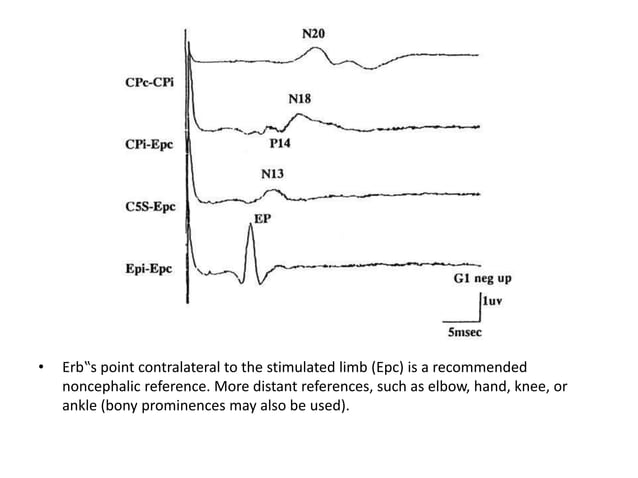 N20

CPc-CPi

N18

CPi-Epc

P14

N13

C5S-Epc

EP

Epi-Epc

G1 neg up

1uv

5msec

• Erb‟s point contralateral to the stimulated limb (Epc) is a recommended noncephalic reference. More distant references, such as elbow, hand, knee, or ankle (bony prominences may also be used).